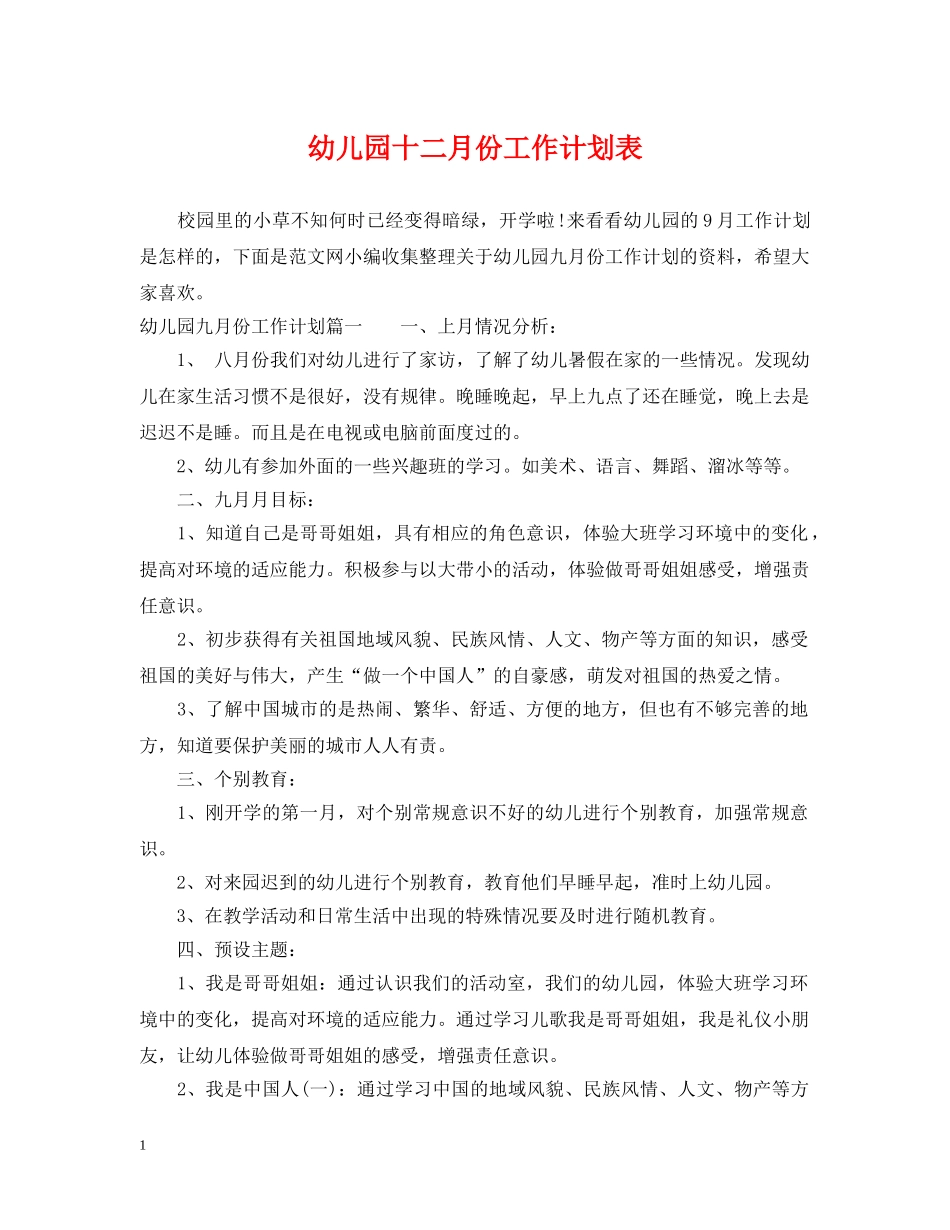 幼儿园十二月份工作计划表

校园里的小草不知何时已经变得暗绿，开学啦!来看看幼儿园的9月工作计划是怎样的，下面是范文网小编收集整理关于幼儿园九月份工作计划的资料，希望大家喜欢。

幼儿园九月份工作计划篇一　　一、上月情况分析：

1、　八月份我们对幼儿进行了家访，了解了幼儿暑假在家的一些情况。发现幼儿在家生活习惯不是很好，没有规律。晚睡晚起，早上九点了还在睡觉，晚上去是迟迟不是睡。而且是在电视或电脑前面度过的。

2、幼儿有参加外面的一些兴趣班的学习。如美术、语言、舞蹈、溜冰等等。

二、九月月目标：

1、知道自己是哥哥姐姐，具有相应的角色意识，体验大班学习环境中的变化，提高对环境的适应能力。积极参与以大带小的活动，体验做哥哥姐姐感受，增强责任意识。

2、初步获得有关祖国地域风貌、民族风情、人文、物产等方面的知识，感受祖国的美好与伟大，产生“做一个中国人”的自豪感，萌发对祖国的热爱之情。

3、了解中国城市的是热闹、繁华、舒适、方便的地方，但也有不够完善的地方，知道要保护美丽的城市人人有责。

三、个别教育：

1、刚开学的第一月，对个别常规意识不好的幼儿进行个别教育，加强常规意识。

2、对来园迟到的幼儿进行个别教育，教育他们早睡早起，准时上幼儿园。

3、在教学活动和日常生活中出现的特殊情况要及时进行随机教育。

四、预设主题：

1、我是哥哥姐姐：通过认识我们的活动室，我们的幼儿园，体验大班学习环境中的变化，提高对环境的适应能力。通过学习儿歌我是哥哥姐姐，我是礼仪小朋友，让幼儿体验做哥哥姐姐的感受，增强责任意识。

2、我是中国人(一)：通过学习中国的地域风貌、民族风情、人文、物产等方

1